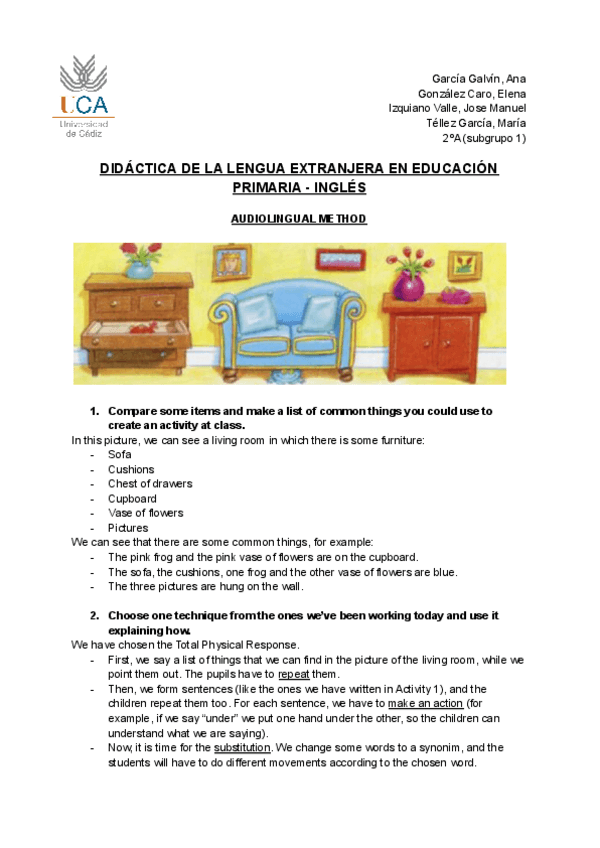 UCA
Universidad de Cádiz

García Galvín, Ana
González Caro, Elena
Izquiano Valle, Jose Manuel
Téllez García, María
2ºA (subgrupo 1)

DIDÁCTICA DE LA LENGUA EXTRANJERA EN EDUCACIÓN PRIMARIA - INGLÉS

AUDIOLINGUAL METHOD

1. Compare some items and make a list of common things you could use to create an activity at class.
In this picture, we can see a living room in which there is some furniture:
- Sofa
- Cushions
- Chest of drawers
- Cupboard
- Vase of flowers
- Pictures
We can see that there are some common things, for example:
- The pink frog and the pink vase of flowers are on the cupboard.
- The sofa, the cushions, one frog and the other vase of flowers are blue.
- The three pictures are hung on the wall.

2. Choose one technique from the ones we've been working today and use it explaining how.
We have chosen the Total Physical Response.
- First, we say a list of things that we can find in the picture of the living room, while we point them out. The pupils have to repeat them.
- Then, we form sentences (like the ones we have written in Activity 1), and the children repeat them too. For each sentence, we have to make an action (for example, if we say "under" we put one hand under the other, so the children can understand what we are saying).
- Now, it is time for the substitution. We change some words to a synonim, and the students will have to do different movements according to the chosen word.